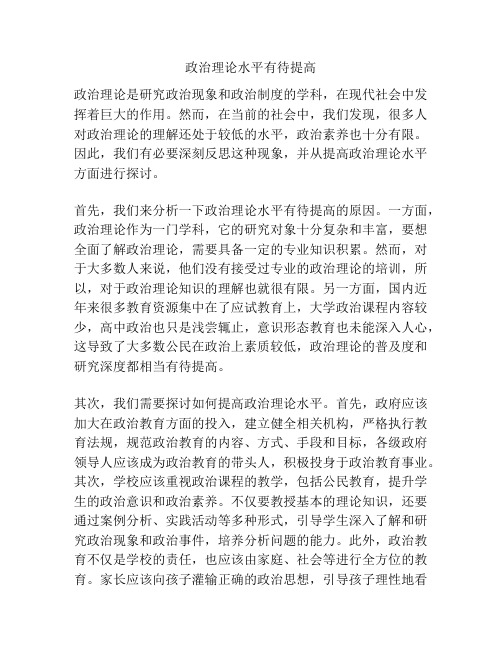 政治理论水平有待提高

政治理论是研究政治现象和政治制度的学科，在现代社会中发挥着巨大的作用。然而，在当前的社会中，我们发现，很多人对政治理论的理解还处于较低的水平，政治素养也十分有限。因此，我们有必要深刻反思这种现象，并从提高政治理论水平方面进行探讨。

首先，我们来分析一下政治理论水平有待提高的原因。一方面，政治理论作为一门学科，它的研究对象十分复杂和丰富，要想全面了解政治理论，需要具备一定的专业知识积累。然而，对于大多数人来说，他们没有接受过专业的政治理论的培训，所以，对于政治理论知识的理解也就很有限。另一方面，国内近年来很多教育资源集中在了应试教育上，大学政治课程内容较少，高中政治也只是浅尝辄止，意识形态教育也未能深入人心，这导致了大多数公民在政治上素质较低，政治理论的普及度和研究深度都相当有待提高。

其次，我们需要探讨如何提高政治理论水平。首先，政府应该加大在政治教育方面的投入，建立健全相关机构，严格执行教育法规，规范政治教育的内容、方式、手段和目标，各级政府领导人应该成为政治教育的带头人，积极投身于政治教育事业。其次，学校应该重视政治课程的教学，包括公民教育，提升学生的政治意识和政治素养。不仅要教授基本的理论知识，还要通过案例分析、实践活动等多种形式，引导学生深入了解和研究政治现象和政治事件，培养分析问题的能力。此外，政治教育不仅是学校的责任，也应该由家庭、社会等进行全方位的教育。家长应该向孩子灌输正确的政治思想，引导孩子理性地看